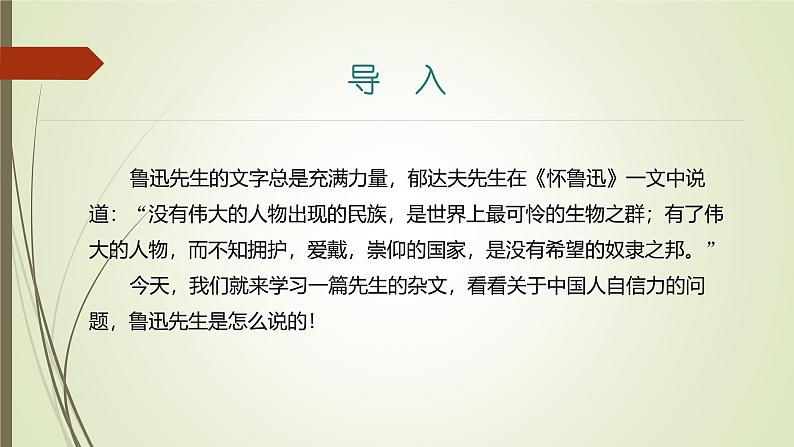 导　入

鲁迅先生的文字总是充满力量，郁达夫先生在《怀鲁迅》一文中说道：“没有伟大的人物出现的民族，是世界上最可怜的生物之群；有了伟大的人物，而不知拥护，爱戴，崇仰的国家，是没有希望的奴隶之邦。”

今天，我们就来学习一篇先生的杂文，看看关于中国人自信力的问题，鲁迅先生是怎么说的！